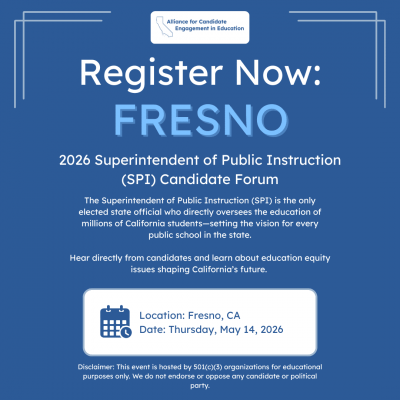 Alliance for Candidate Engagement in Education

Register Now:

FRESNO

2026 Superintendent of Public Instruction (SPI) Candidate Forum

The Superintendent of Public Instruction (SPI) is the only elected state official who directly oversees the education of millions of California students—setting the vision for every public school in the state.

Hear directly from candidates and learn about education equity issues shaping California's future.

Location: Fresno, CA
Date: Thursday, May 14, 2026

Disclaimer: This event is hosted by 501(c)(3) organizations for educational purposes only. We do not endorse or oppose any candidate or political party.